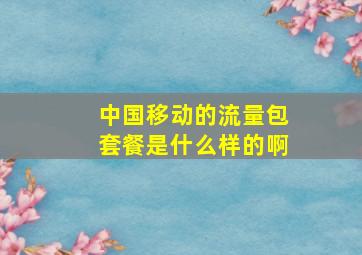 中国移动的流量包套餐是什么样的啊